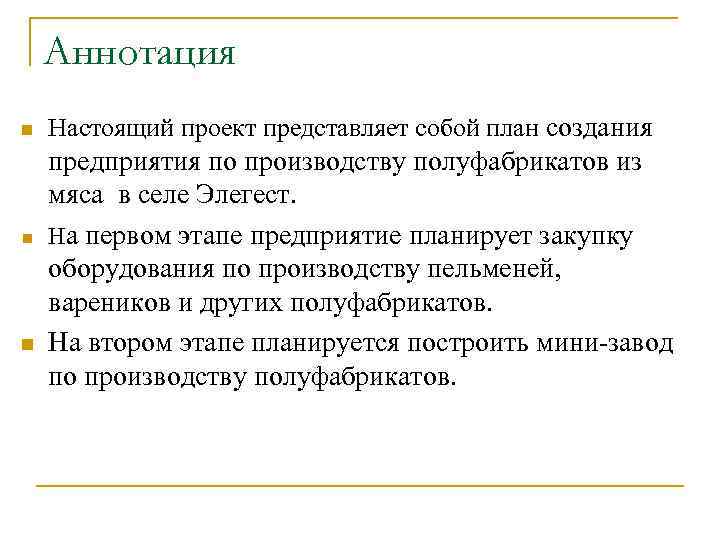 Аннотация

Настоящий проект представляет собой план создания предприятия по производству полуфабрикатов из мяса  в селе Элегест.

На первом этапе предприятие планирует закупку оборудования по производству пельменей, вареников и других полуфабрикатов.

На втором этапе планируется построить мини-завод по производству полуфабрикатов.